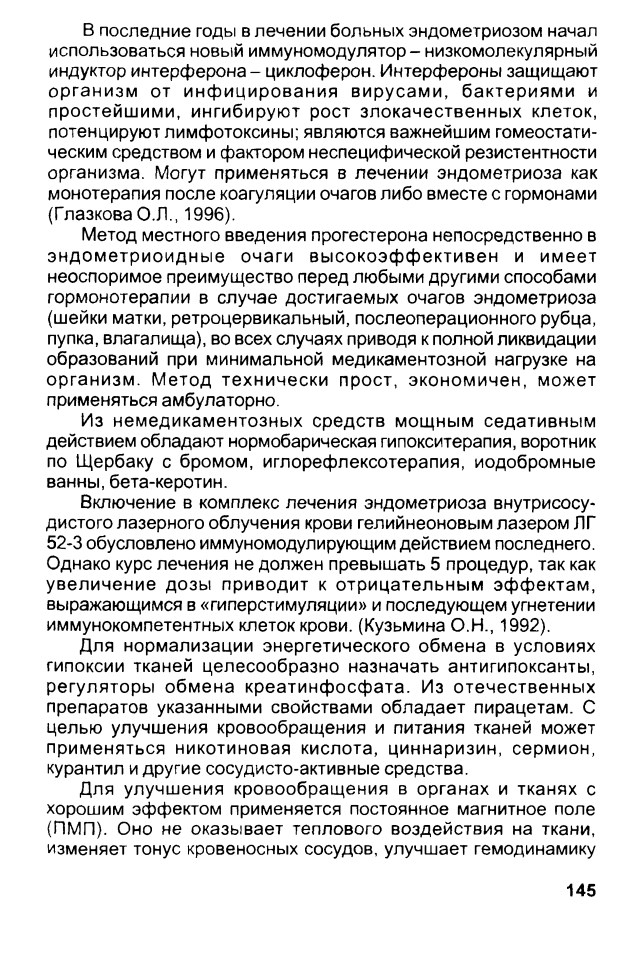 В последние годы в лечении больных эндометриозом начал использоваться новый иммуномодулятор – низкомолекулярный индуктор интерферона – циклоферон. Интерфероны защищают организм от инфицирования вирусами, бактериями и простейшими, ингибируют рост злокачественных клеток, потенцируют лимфотоксины; являются важнейшим гомеостатическим средством и фактором неспецифической резистентности организма. Могут применяться в лечении эндометриоза как монотерапия после коагуляции очагов либо вместе с гормонами (Глазкова О.Л., 1996).

Метод местного введения прогестерона непосредственно в эндометриоидные очаги высокоэффективен и имеет неоспоримое преимущество перед любыми другими способами гормонотерапии в случае достигаемых очагов эндометриоза (шейки матки, ретроцервикальный, послеоперационного рубца, пупка, влагалища), во всех случаях приводя к полной ликвидации образований при минимальной медикаментозной нагрузке на организм. Метод технически прост, экономичен, может применяться амбулаторно.

Из немедикаментозных средств мощным седативным действием обладают нормобарическая гипокситерапия, воротник по Щербаку с бромом, иглорефлексотерапия, иодобромные ванны, бета-керотин.

Включение в комплекс лечения эндометриоза внутрисосудистого лазерного облучения крови гелийнеоновым лазером ЛГ 52-3 обусловлено иммуномодулирующим действием последнего. Однако курс лечения не должен превышать 5 процедур, так как увеличение дозы приводит к отрицательным эффектам, выражающимся в «гиперстимуляции» и последующем угнетении иммунокомпетентных клеток крови. (Кузьмина О.Н., 1992).

Для нормализации энергетического обмена в условиях гипоксии тканей целесообразно назначать антигипоксанты, регуляторы обмена креатинфосфата. Из отечественных препаратов указанными свойствами обладает пирацетам. С целью улучшения кровообращения и питания тканей может применяться никотиновая кислота, циннаризин, сермион, курантил и другие сосудисто-активные средства.

Для улучшения кровообращения в органах и тканях с хорошим эффектом применяется постоянное магнитное поле (ПМП). Оно не оказывает теплового воздействия на ткани, изменяет тонус кровеносных сосудов, улучшает гемодинамику

145